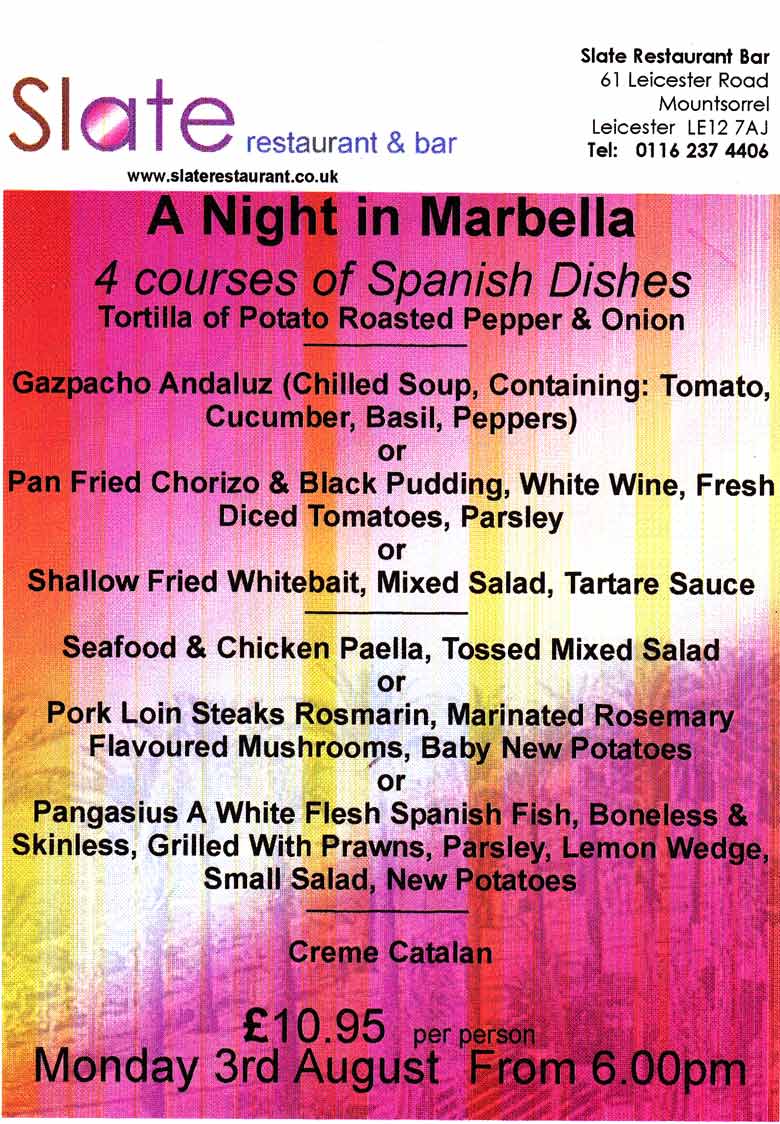 Slate restaurant & bar

www.slaterestaurant.co.uk

Slate Restaurant Bar
61 Leicester Road
Mountsorrel
Leicester LE12 7AJ
Tel: 0116 237 4406

A Night in Marbella

4 courses of Spanish Dishes

Tortilla of Potato Roasted Pepper & Onion

Gazpacho Andaluz (Chilled Soup, Containing: Tomato, Cucumber, Basil, Peppers)
or
Pan Fried Chorizo & Black Pudding, White Wine, Fresh Diced Tomatoes, Parsley
or
Shallow Fried Whitebait, Mixed Salad, Tartare Sauce

Seafood & Chicken Paella, Tossed Mixed Salad
or
Pork Loin Steaks Rosmarin, Marinated Rosemary Flavoured Mushrooms, Baby New Potatoes
or
Pangasius A White Flesh Spanish Fish, Boneless & Skinless, Grilled With Prawns, Parsley, Lemon Wedge, Small Salad, New Potatoes

Creme Catalan

£10.95 per person
Monday 3rd August From 6.00pm